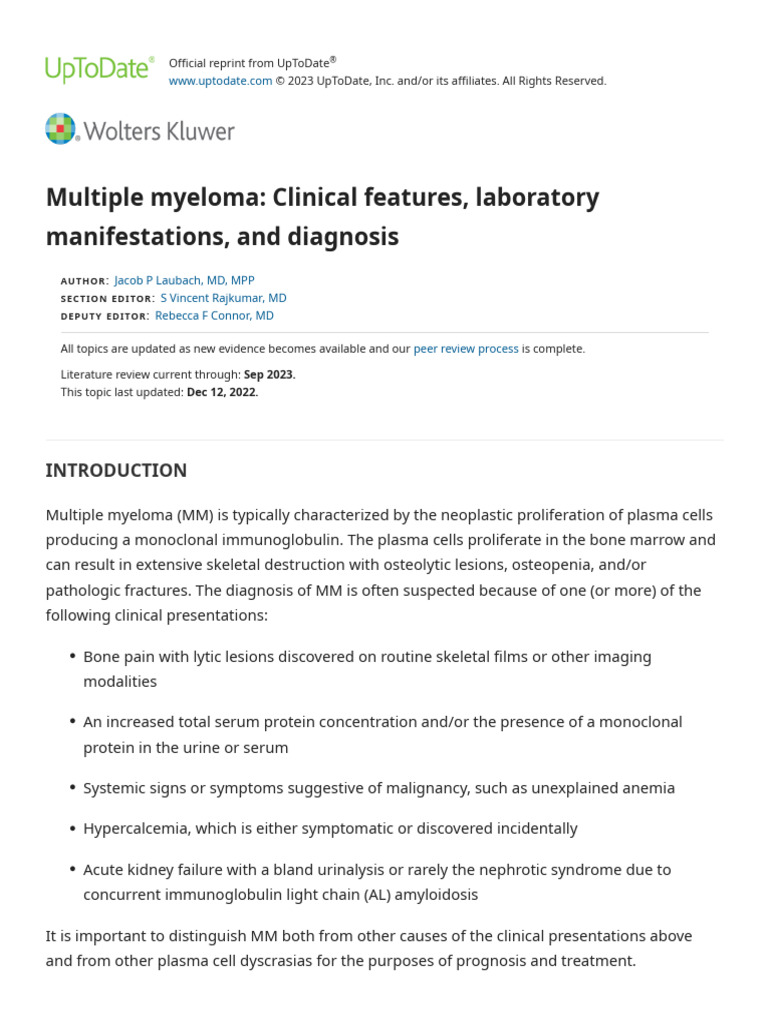 UpToDate®

Official reprint from UpToDate®
www.uptodate.com © 2023 UpToDate, Inc. and/or its affiliates. All Rights Reserved.

Wolters Kluwer

Multiple myeloma: Clinical features, laboratory manifestations, and diagnosis

AUTHOR: Jacob P Laubach, MD, MPP
SECTION EDITOR: S Vincent Rajkumar, MD
DEPUTY EDITOR: Rebecca F Connor, MD

All topics are updated as new evidence becomes available and our peer review process is complete.

Literature review current through: Sep 2023.
This topic last updated: Dec 12, 2022.

INTRODUCTION

Multiple myeloma (MM) is typically characterized by the neoplastic proliferation of plasma cells producing a monoclonal immunoglobulin. The plasma cells proliferate in the bone marrow and can result in extensive skeletal destruction with osteolytic lesions, osteopenia, and/or pathologic fractures. The diagnosis of MM is often suspected because of one (or more) of the following clinical presentations:

• Bone pain with lytic lesions discovered on routine skeletal films or other imaging modalities

• An increased total serum protein concentration and/or the presence of a monoclonal protein in the urine or serum

• Systemic signs or symptoms suggestive of malignancy, such as unexplained anemia

• Hypercalcemia, which is either symptomatic or discovered incidentally

• Acute kidney failure with a bland urinalysis or rarely the nephrotic syndrome due to concurrent immunoglobulin light chain (AL) amyloidosis

It is important to distinguish MM both from other causes of the clinical presentations above and from other plasma cell dyscrasias for the purposes of prognosis and treatment.